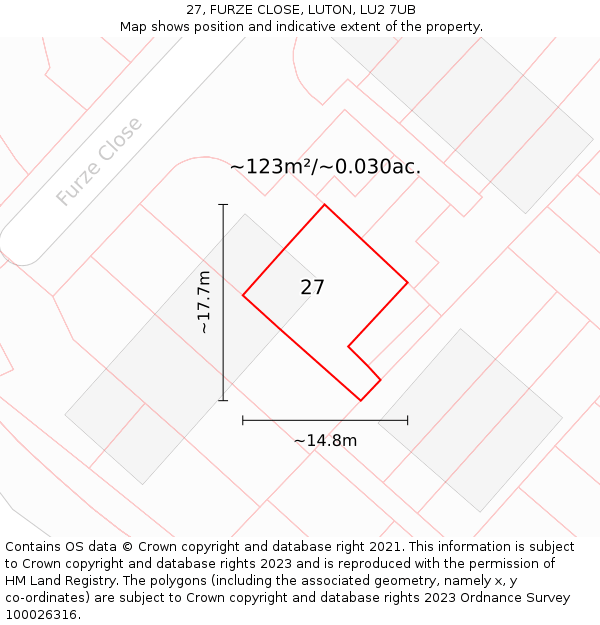 27, FURZE CLOSE, LUTON, LU2 7UB
Map shows position and indicative extent of the property.

Furze Close

~123m²/~0.030ac.

~17.7m

27

~14.8m

Contains OS data © Crown copyright and database right 2021. This information is subject to Crown copyright and database rights 2023 and is reproduced with the permission of HM Land Registry. The polygons (including the associated geometry, namely x, y co-ordinates) are subject to Crown copyright and database rights 2023 Ordnance Survey 100026316.